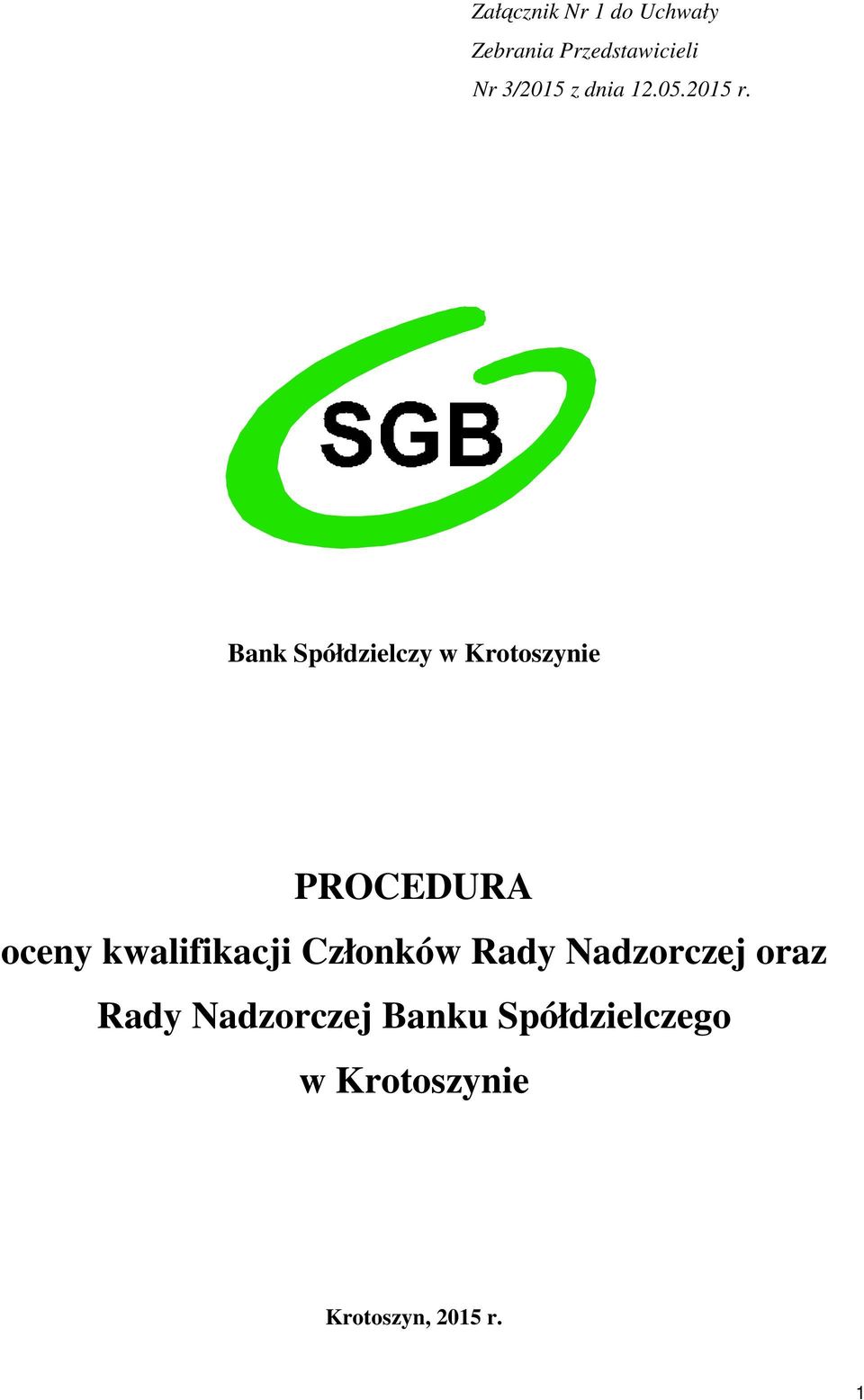 Załącznik Nr 1 do Uchwały
Zebrania Przedstawicieli
Nr 3/2015 z dnia 12.05.2015 r.

SGB

Bank Spółdzielczy w Krotoszynie

PROCEDURA
oceny kwalifikacji Członków Rady Nadzorczej oraz
Rady Nadzorczej Banku Spółdzielczego
w Krotoszynie

Krotoszyn, 2015 r.

1